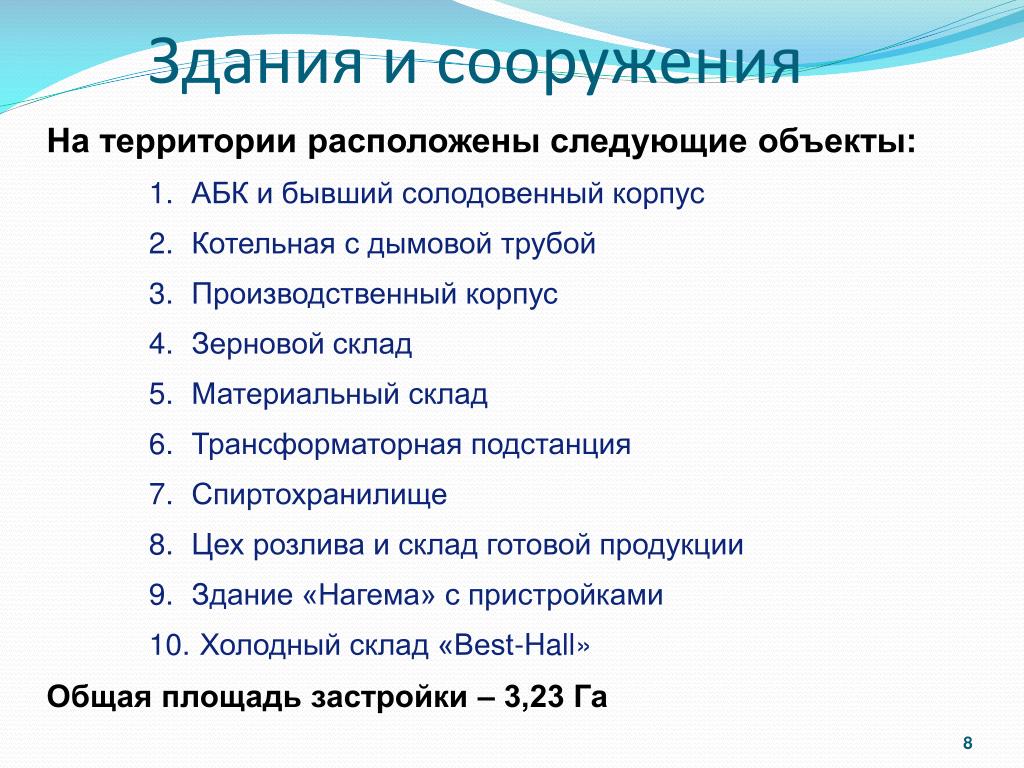 Здания и сооружения

На территории расположены следующие объекты:

1. АБК и бывший солодовенный корпус
2. Котельная с дымовой трубой
3. Производственный корпус
4. Зерновой склад
5. Материальный склад
6. Трансформаторная подстанция
7. Спиртохранилище
8. Цех розлива и склад готовой продукции
9. Здание «Нагема» с пристройками
10. Холодный склад «Best-Hall»

Общая площадь застройки – 3,23 Га

8